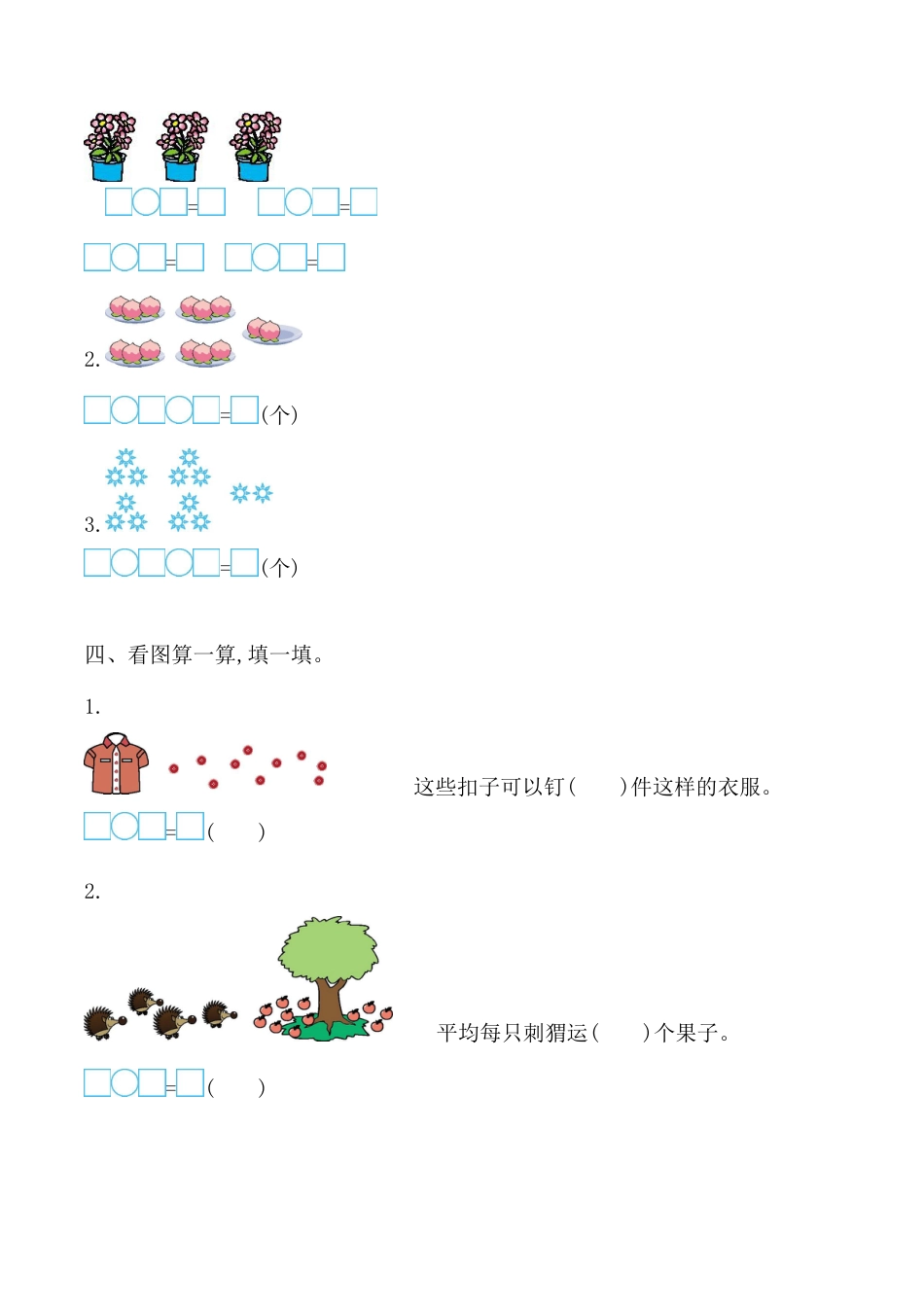 □○□=□　□○□=□

□○□=□　□○□=□

2.

□○□○□=□(个)

3.

□○□○□=□(个)

四、看图算一算,填一填。

1.

这些扣子可以钉(　　)件这样的衣服。

□○□=□(　　)

2.

平均每只刺猬运(　　)个果子。

□○□=□(　　)